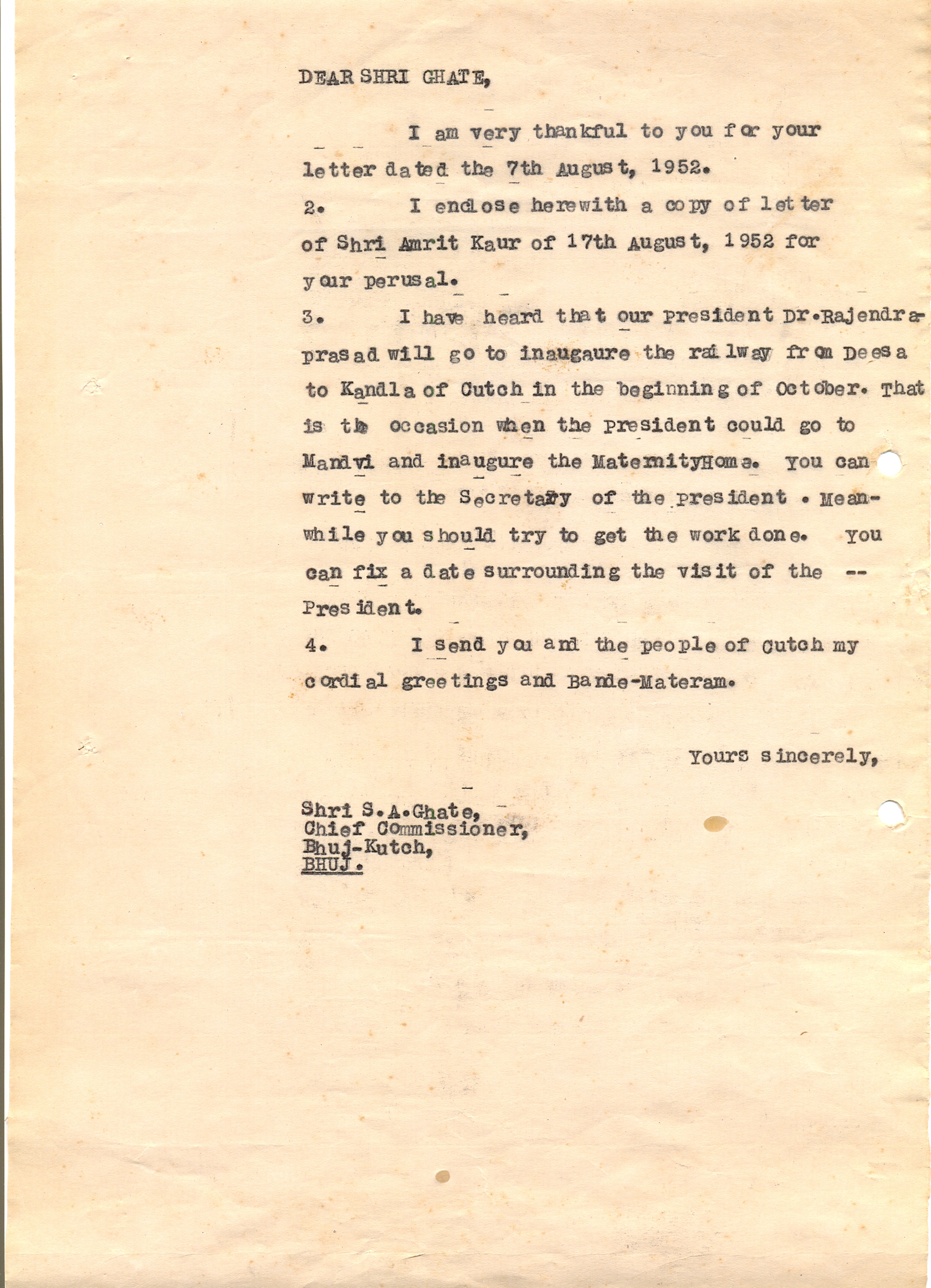 DEAR SHRI GHATE,

I am very thankful to you for your letter dated the 7th August, 1952.

2. I enclose herewith a copy of letter of Shri Amrit Kaur of 17th August, 1952 for your perusal.

3. I have heard that our President Dr.Rajendraprasad will go to inaugaure the railway from Deesa to Kandla of Cutch in the beginning of October. That is the occasion when the President could go to Mandvi and inaugure the MaternityHome. You can write to the Secretary of the President . Meanwhile you should try to get the work done. You can fix a date surrounding the visit of the -- President.

4. I send you and the people of Cutch my cordial greetings and Bande-Materam.

Yours sincerely,

Shri S.A.Ghate,
Chief Commissioner,
Bhuj-Kutch,
BHUJ.